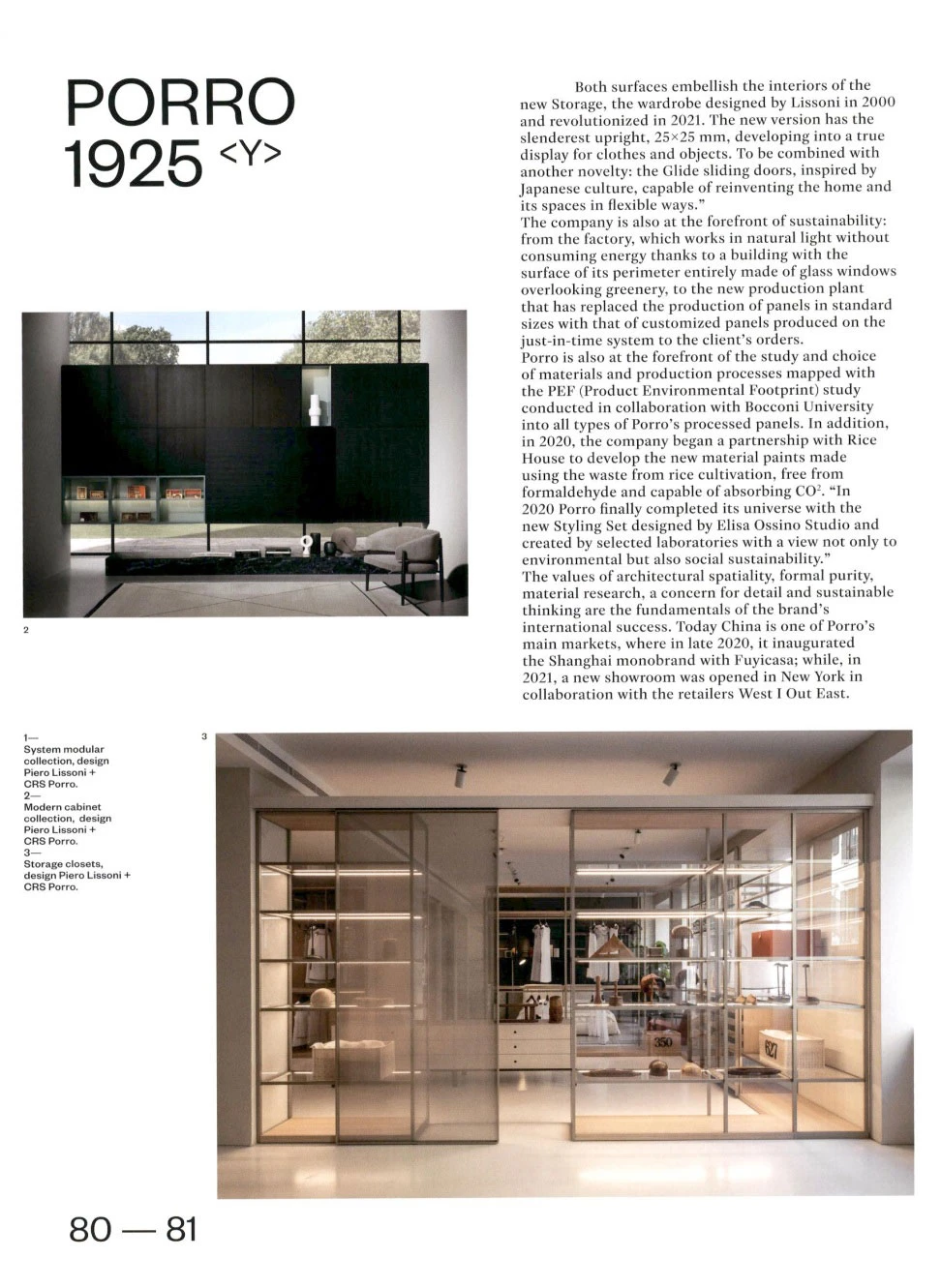 PORRO 1925 <Y>

Both surfaces embellish the interiors of the new Storage, the wardrobe designed by Lissoni in 2000 and revolutionized in 2021. The new version has the slenderest upright, 25×25 mm, developing into a true display for clothes and objects. To be combined with another novelty: the Glide sliding doors, inspired by Japanese culture, capable of reinventing the home and its spaces in flexible ways."
The company is also at the forefront of sustainability: from the factory, which works in natural light without consuming energy thanks to a building with the surface of its perimeter entirely made of glass windows overlooking greenery, to the new production plant that has replaced the production of panels in standard sizes with that of customized panels produced on the just-in-time system to the client's orders.
Porro is also at the forefront of the study and choice of materials and production processes mapped with the PEF (Product Environmental Footprint) study conducted in collaboration with Bocconi University into all types of Porro's processed panels. In addition, in 2020, the company began a partnership with Rice House to develop the new material paints made using the waste from rice cultivation, free from formaldehyde and capable of absorbing $CO^2$. "In 2020 Porro finally completed its universe with the new Styling Set designed by Elisa Ossino Studio and created by selected laboratories with a view not only to environmental but also social sustainability."
The values of architectural spatiality, formal purity, material research, a concern for detail and sustainable thinking are the fundamentals of the brand's international success. Today China is one of Porro's main markets, where in late 2020, it inaugurated the Shanghai monobrand with Fuyicasa; while, in 2021, a new showroom was opened in New York in collaboration with the retailers West I Out East.

2

1—
System modular collection, design Piero Lissoni + CRS Porro.
2—
Modern cabinet collection, design Piero Lissoni + CRS Porro.
3—
Storage closets, design Piero Lissoni + CRS Porro.

3

350

627

80 — 81